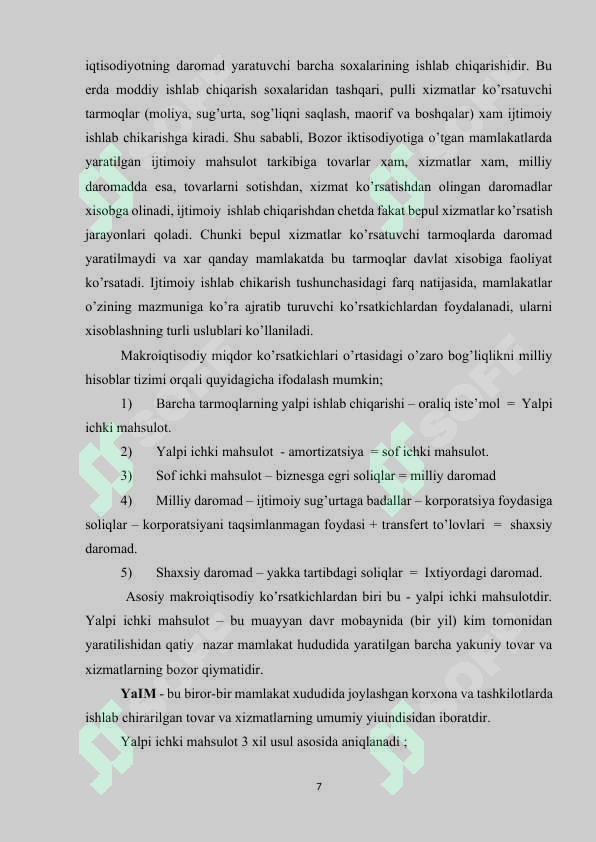 iqtisodiyotning daromad yaratuvchi barcha soxalarining ishlab chiqarishidir. Bu erda moddiy ishlab chiqarish soxalaridan tashqari, pulli xizmatlar ko'rsatuvchi tarmoqlar (moliya, sug'urta, sog'liqni saqlash, maorif va boshqalar) xam ijtimoiy ishlab chikarishga kiradi. Shu sababli, Bozor iktisodiyotiga o'tgan mamlakatlarda yaratilgan ijtimoiy mahsulot tarkibiga tovarlar xam, xizmatlar xam, milliy daromadda esa, tovarlarni sotishdan, xizmat ko'rsatishdan olingan daromadlar xisobga olinadi, ijtimoiy ishlab chiqarishdan chetda fakat bepul xizmatlar ko'rsatish jarayonlari qoladi. Chunki bepul xizmatlar ko'rsatuvchi tarmoqlarda daromad yaratilmaydi va xar qanday mamlakatda bu tarmoqlar davlat xisobiga faoliyat ko'rsatadi. Ijtimoiy ishlab chikarish tushunchasidagi farq natijasida, mamlakatlar o'zining mazmuniga ko'ra ajratib turuvchi ko'rsatkichlardan foydalanadi, ularni xisoblashning turli uslublari ko'llaniladi.

Makroiqtisodiy miqdor ko'rsatkichlari o'rtasidagi o'zaro bog'liqlikni milliy hisoblar tizimi orqali quyidagicha ifodalash mumkin;

1) Barcha tarmoqlarning yalpi ishlab chiqarishi – oraliq iste'mol = Yalpi ichki mahsulot.

2) Yalpi ichki mahsulot - amortizatsiya = sof ichki mahsulot.

3) Sof ichki mahsulot – biznesga egri soliqlar = milliy daromad

4) Milliy daromad – ijtimoiy sug'urtaga badallar – korporatsiya foydasiga soliqlar – korporatsiyani taqsimlanmagan foydasi + transfert to'lovlari = shaxsiy daromad.

5) Shaxsiy daromad – yakka tartibdagi soliqlar = Ixtiyordagi daromad.

Asosiy makroiqtisodiy ko'rsatkichlardan biri bu - yalpi ichki mahsulotdir. Yalpi ichki mahsulot – bu muayyan davr mobaynida (bir yil) kim tomonidan yaratilishidan qatiy nazar mamlakat hududida yaratilgan barcha yakuniy tovar va xizmatlarning bozor qiymatidir.

YaIM - bu biror-bir mamlakat xududida joylashgan korxona va tashkilotlarda ishlab chirarilgan tovar va xizmatlarning umumiy yiuindisidan iboratdir.

Yalpi ichki mahsulot 3 xil usul asosida aniqlanadi ;

7